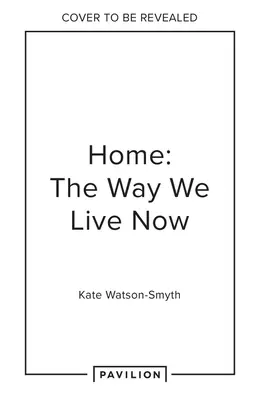 COVER TO BE REVEALED

Home:
The Way We
Live Now

Kate Watson-Smyth

PAVILION